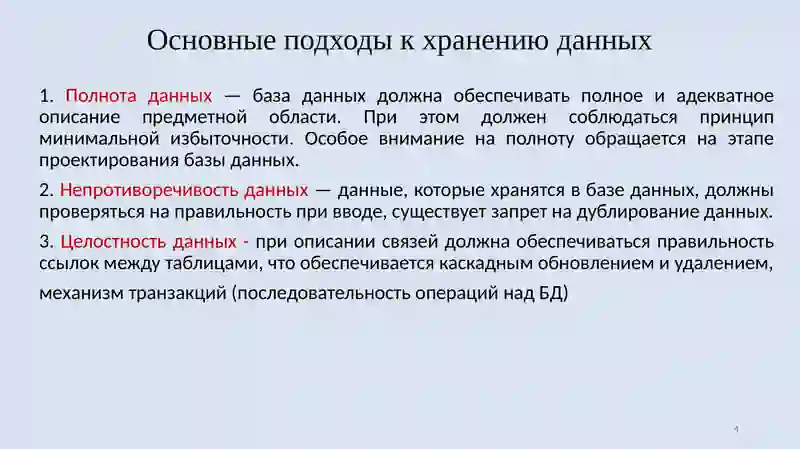 Основные подходы к хранению данных

1. Полнота данных — база данных должна обеспечивать полное и адекватное описание предметной области. При этом должен соблюдаться принцип минимальной избыточности. Особое внимание на полноту обращается на этапе проектирования базы данных.

2. Непротиворечивость данных — данные, которые хранятся в базе данных, должны проверяться на правильность при вводе, существует запрет на дублирование данных.

3. Целостность данных - при описании связей должна обеспечиваться правильность ссылок между таблицами, что обеспечивается каскадным обновлением и удалением,

механизм транзакций (последовательность операций над БД)

4